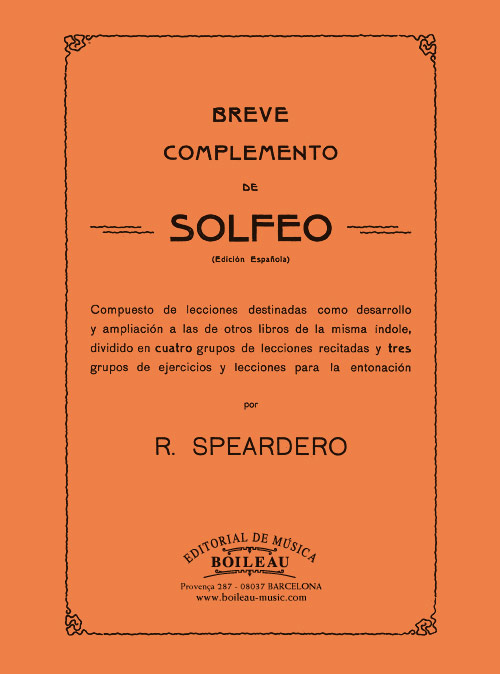 BREVE
COMPLEMENTO
DE
SOLFEO
(Edición Española)

Compuesto de lecciones destinadas como desarrollo y ampliación a las de otros libros de la misma indole, dividido en cuatro grupos de lecciones recitadas y tres grupos de ejercicios y lecciones para la entonación

por

R. SPEARDERO

EDITORIAL DE MÚSICA
BOILEAU
Provença 287 - 08037 BARCELONA
www.boileau-music.com